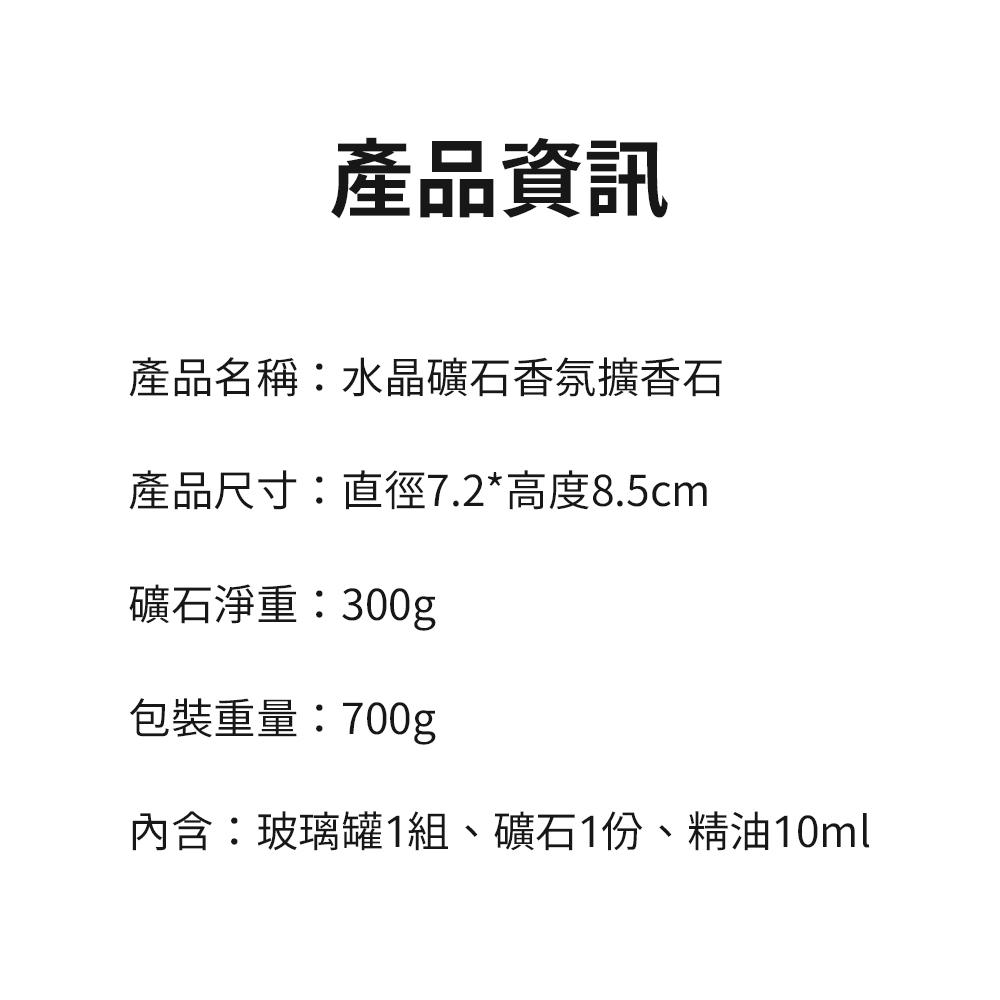 產品資訊

產品名稱：水晶礦石香氛擴香石

產品尺寸：直徑7.2*高度8.5cm

礦石淨重：300g

包裝重量：700g

內含：玻璃罐1組、礦石1份、精油10ml